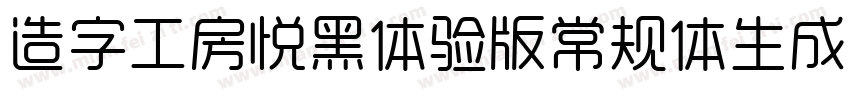 造字工房悦黑体验版常规体生成